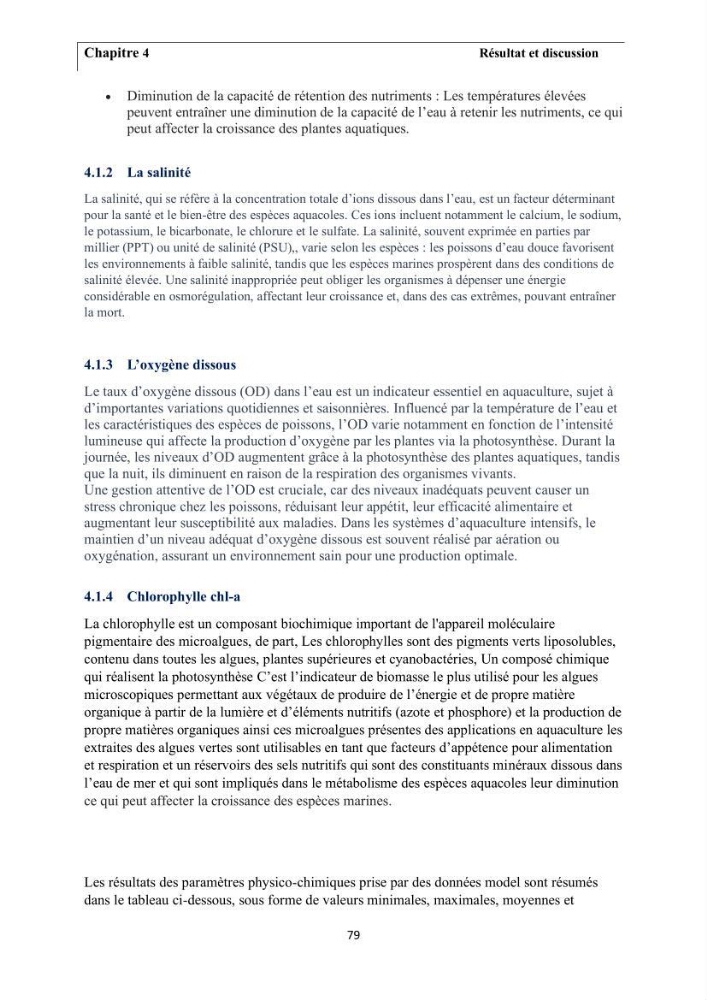 Chapitre 4 Résultat et discussion

• Diminution de la capacité de rétention des nutriments : Les températures élevées peuvent entraîner une diminution de la capacité de l'eau à retenir les nutriments, ce qui peut affecter la croissance des plantes aquatiques.

4.1.2 La salinité

La salinité, qui se réfère à la concentration totale d'ions dissous dans l'eau, est un facteur déterminant pour la santé et le bien-être des espèces aquacoles. Ces ions incluent notamment le calcium, le sodium, le potassium, le bicarbonate, le chlorure et le sulfate. La salinité, souvent exprimée en parties par millier (PPT) ou unité de salinité (PSU),, varie selon les espèces : les poissons d'eau douce favorisent les environnements à faible salinité, tandis que les espèces marines prospèrent dans des conditions de salinité élevée. Une salinité inappropriée peut obliger les organismes à dépenser une énergie considérable en osmorégulation, affectant leur croissance et, dans des cas extrêmes, pouvant entraîner la mort.

4.1.3 L'oxygène dissous

Le taux d'oxygène dissous (OD) dans l'eau est un indicateur essentiel en aquaculture, sujet à d'importantes variations quotidiennes et saisonnières. Influencé par la température de l'eau et les caractéristiques des espèces de poissons, l'OD varie notamment en fonction de l'intensité lumineuse qui affecte la production d'oxygène par les plantes via la photosynthèse. Durant la journée, les niveaux d'OD augmentent grâce à la photosynthèse des plantes aquatiques, tandis que la nuit, ils diminuent en raison de la respiration des organismes vivants.
Une gestion attentive de l'OD est cruciale, car des niveaux inadéquats peuvent causer un stress chronique chez les poissons, réduisant leur appétit, leur efficacité alimentaire et augmentant leur susceptibilité aux maladies. Dans les systèmes d'aquaculture intensifs, le maintien d'un niveau adéquat d'oxygène dissous est souvent réalisé par aération ou oxygénation, assurant un environnement sain pour une production optimale.

4.1.4 Chlorophylle chl-a

La chlorophylle est un composant biochimique important de l'appareil moléculaire pigmentaire des microalgues, de part, Les chlorophylles sont des pigments verts liposolubles, contenu dans toutes les algues, plantes supérieures et cyanobactéries, Un composé chimique qui réalisent la photosynthèse C'est l'indicateur de biomasse le plus utilisé pour les algues microscopiques permettant aux végétaux de produire de l'énergie et de propre matière organique à partir de la lumière et d'éléments nutritifs (azote et phosphore) et la production de propre matières organiques ainsi ces microalgues présentes des applications en aquaculture les extraites des algues vertes sont utilisables en tant que facteurs d'appétence pour alimentation et respiration et un réservoirs des sels nutritifs qui sont des constituants minéraux dissous dans l'eau de mer et qui sont impliqués dans le métabolisme des espèces aquacoles leur diminution ce qui peut affecter la croissance des espèces marines.

Les résultats des paramètres physico-chimiques prise par des données model sont résumés dans le tableau ci-dessous, sous forme de valeurs minimales, maximales, moyennes et

79